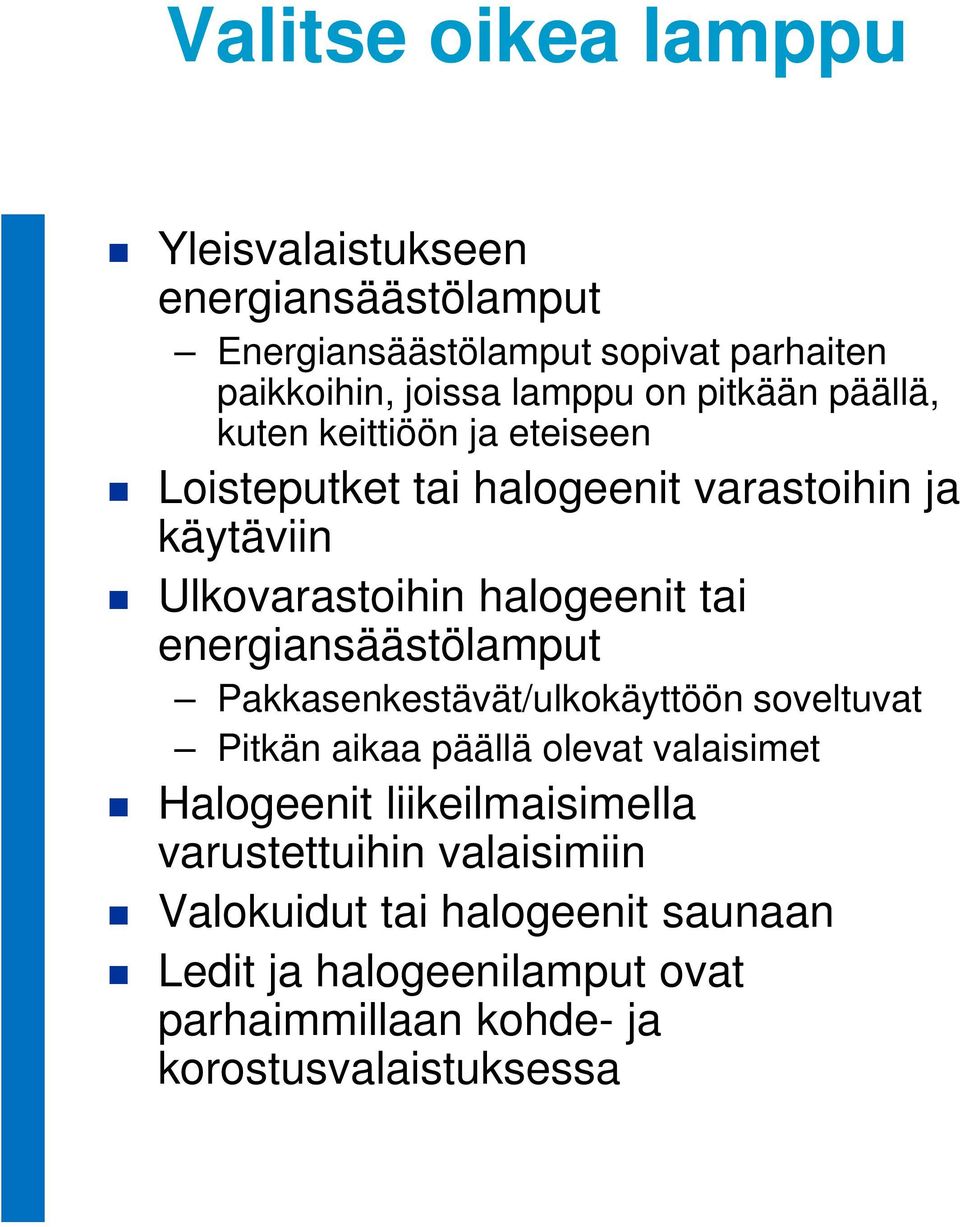 Valitse oikea lamppu

Yleisvalaistukseen energiansäästölamput

– Energiansäästölamput sopivat parhaiten paikkoihin, joissa lamppu on pitkään päällä, kuten keittiöön ja eteiseen

Loisteputket tai halogeenit varastoihin ja käytäviin

Ulkovarastoihin halogeenit tai energiansäästölamput

– Pakkasenkestävät/ulkokäyttöön soveltuvat

– Pitkän aikaa päällä olevat valaisimet

Halogeenit liikeilmaisimella varustettuihin valaisimiin

Valokuidut tai halogeenit saunaan

Ledit ja halogeenilamput ovat parhaimmillaan kohde- ja korostusvalaistuksessa